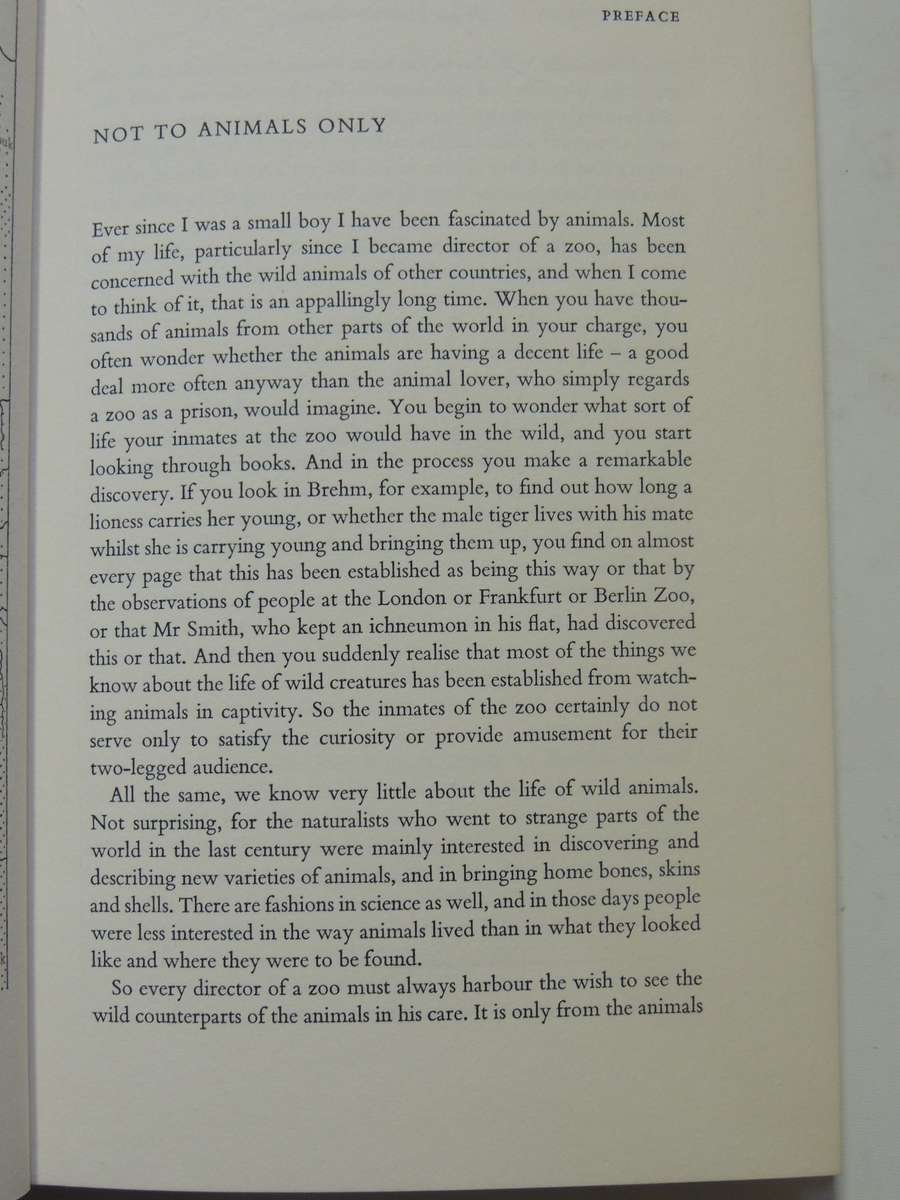 PREFACE

NOT TO ANIMALS ONLY

Ever since I was a small boy I have been fascinated by animals. Most of my life, particularly since I became director of a zoo, has been concerned with the wild animals of other countries, and when I come to think of it, that is an appallingly long time. When you have thousands of animals from other parts of the world in your charge, you often wonder whether the animals are having a decent life - a good deal more often anyway than the animal lover, who simply regards a zoo as a prison, would imagine. You begin to wonder what sort of life your inmates at the zoo would have in the wild, and you start looking through books. And in the process you make a remarkable discovery. If you look in Brehm, for example, to find out how long a lioness carries her young, or whether the male tiger lives with his mate whilst she is carrying young and bringing them up, you find on almost every page that this has been established as being this way or that by the observations of people at the London or Frankfurt or Berlin Zoo, or that Mr Smith, who kept an ichneumon in his flat, had discovered this or that. And then you suddenly realise that most of the things we know about the life of wild creatures has been established from watching animals in captivity. So the inmates of the zoo certainly do not serve only to satisfy the curiosity or provide amusement for their two-legged audience.

All the same, we know very little about the life of wild animals. Not surprising, for the naturalists who went to strange parts of the world in the last century were mainly interested in discovering and describing new varieties of animals, and in bringing home bones, skins and shells. There are fashions in science as well, and in those days people were less interested in the way animals lived than in what they looked like and where they were to be found.

So every director of a zoo must always harbour the wish to see the wild counterparts of the animals in his care. It is only from the animals